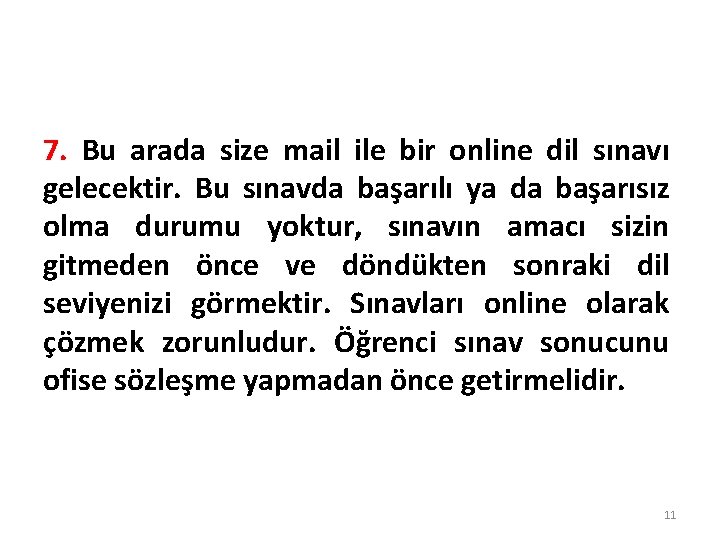 7. Bu arada size mail ile bir online dil sınavı gelecektir. Bu sınavda başarılı ya da başarısız olma durumu yoktur, sınavın amacı sizin gitmeden önce ve döndükten sonraki dil seviyenizi görmektir. Sınavları online olarak çözmek zorunludur. Öğrenci sınav sonucunu ofise sözleşme yapmadan önce getirmelidir.

11